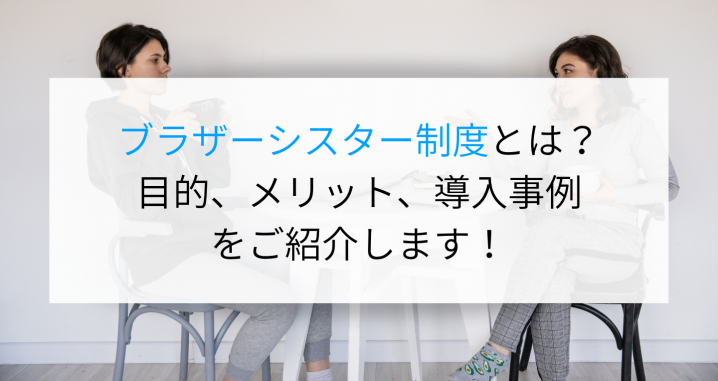 ブラザーシスター制度とは？
目的、メリット、導入事例
をご紹介します！